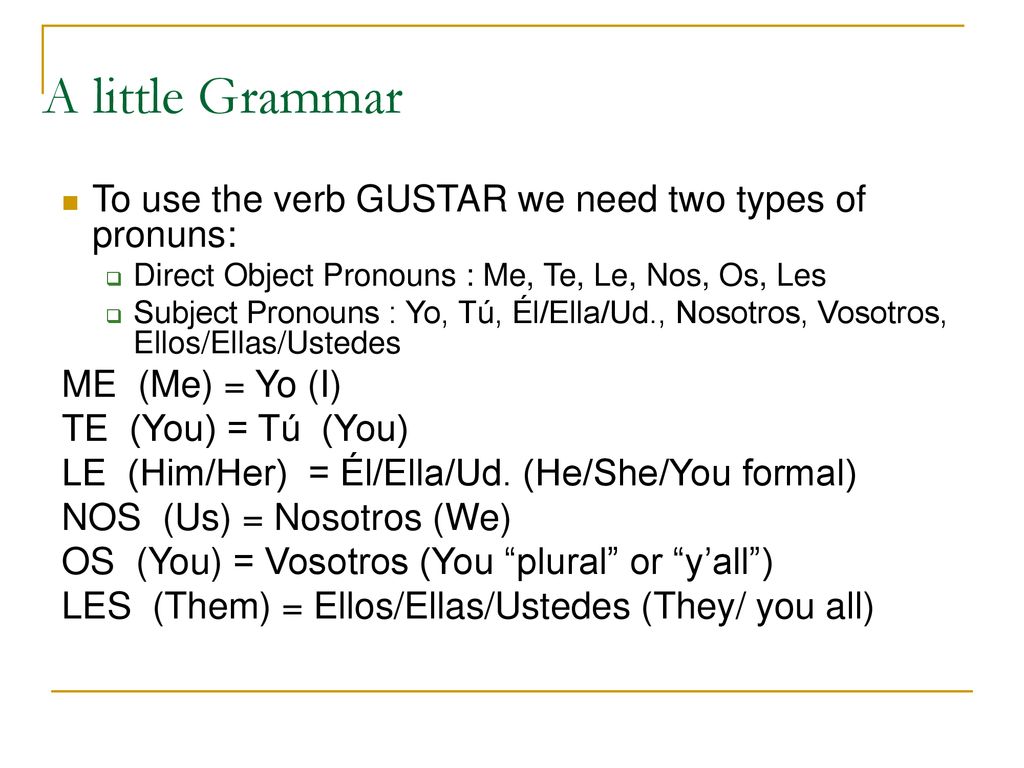 A little Grammar

To use the verb GUSTAR we need two types of pronuns:

Direct Object Pronouns : Me, Te, Le, Nos, Os, Les

Subject Pronouns : Yo, Tú, Él/Ella/Ud., Nosotros, Vosotros, Ellos/Ellas/Ustedes

ME (Me) = Yo (I)
TE (You) = Tú (You)
LE (Him/Her) = Él/Ella/Ud. (He/She/You formal)
NOS (Us) = Nosotros (We)
OS (You) = Vosotros (You “plural” or “y’all”)
LES (Them) = Ellos/Ellas/Ustedes (They/ you all)